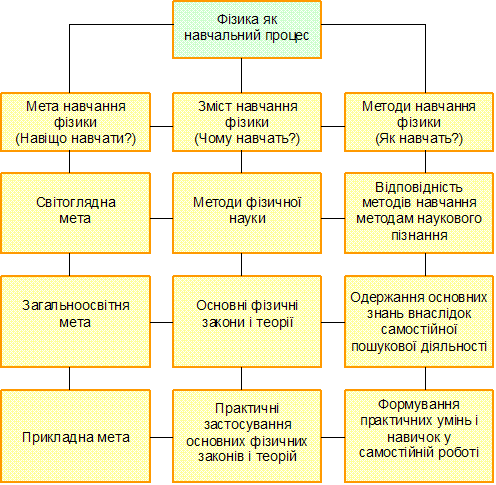 Фізика як навчальний процес

Мета навчання фізики (Навіщо навчати?)

Зміст навчання фізики (Чому навчать?)

Методи навчання фізики (Як навчать?)

Світоглядна мета

Методи фізичної науки

Відповідність методів навчання методам наукового пізнання

Загальноосвітня мета

Основні фізичні закони і теорії

Одержання основних знань внаслідок самостійної пошукової діяльності

Прикладна мета

Практичні застосування основних фізичних законів і теорій

Формування практичних умінь і навичок у самостійній роботі